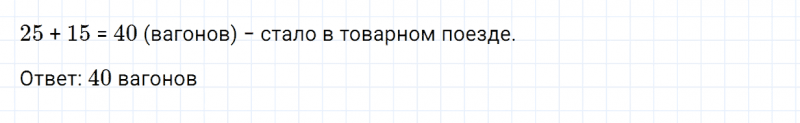 $25 + 15 = 40$ (вагонов) – стало в товарном поезде.

Ответ: $40$ вагонов